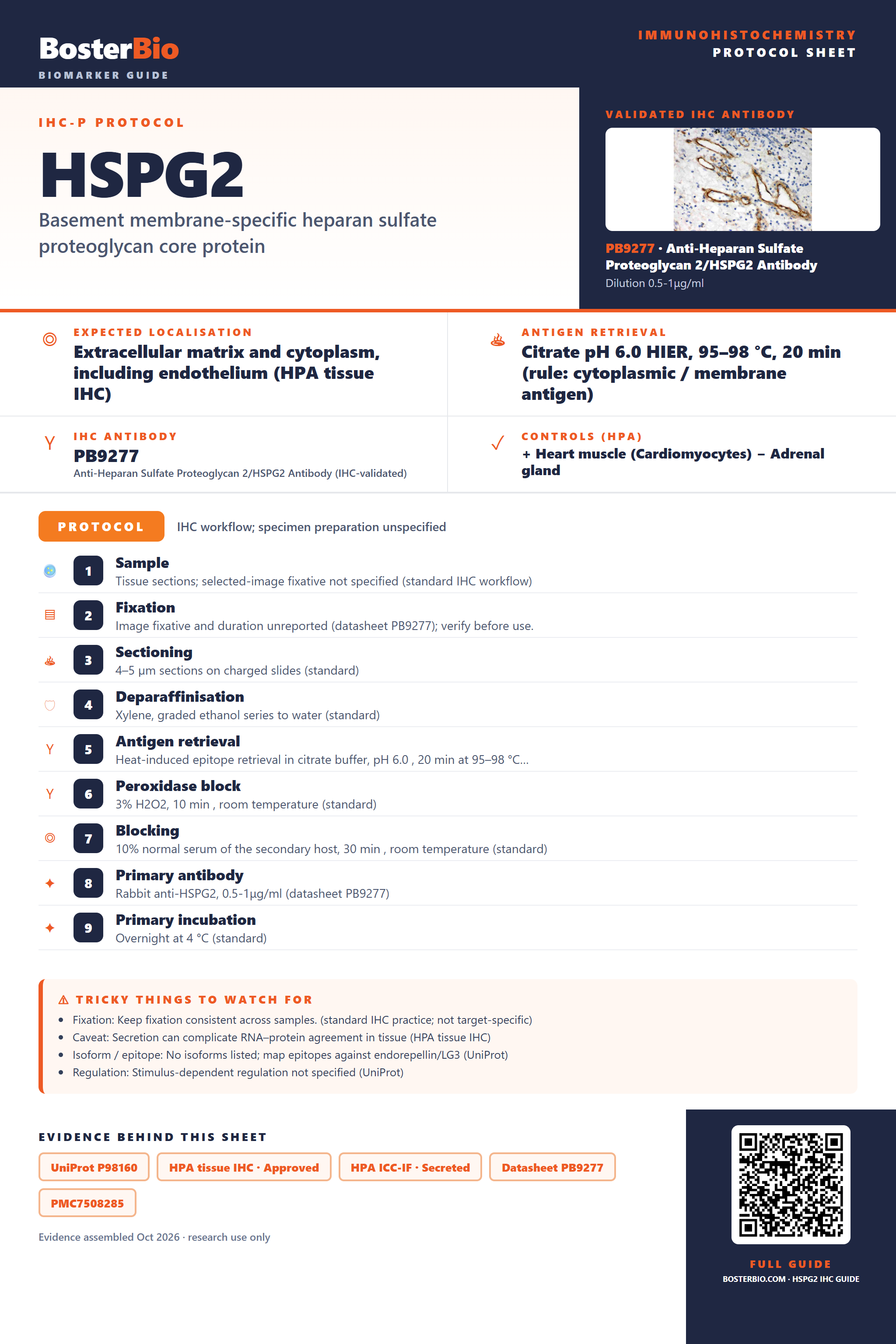 BosterBio
BIOMARKER GUIDE

IMMUNOHISTOCHEMISTRY
PROTOCOL SHEET

IHC-P PROTOCOL

HSPG2

Basement membrane-specific heparan sulfate proteoglycan core protein

VALIDATED IHC ANTIBODY

PB9277 · Anti-Heparan Sulfate Proteoglycan 2/HSPG2 Antibody
Dilution 0.5-1μg/ml

EXPECTED LOCALISATION
Extracellular matrix and cytoplasm, including endothelium (HPA tissue IHC)

ANTIGEN RETRIEVAL
Citrate pH 6.0 HIER, 95–98 °C, 20 min (rule: cytoplasmic / membrane antigen)

IHC ANTIBODY
PB9277
Anti-Heparan Sulfate Proteoglycan 2/HSPG2 Antibody (IHC-validated)

CONTROLS (HPA)
+ Heart muscle (Cardiomyocytes) − Adrenal gland

PROTOCOL
IHC workflow; specimen preparation unspecified

1 Sample
Tissue sections; selected-image fixative not specified (standard IHC workflow)

2 Fixation
Image fixative and duration unreported (datasheet PB9277); verify before use.

3 Sectioning
4–5 μm sections on charged slides (standard)

4 Deparaffinisation
Xylene, graded ethanol series to water (standard)

5 Antigen retrieval
Heat-induced epitope retrieval in citrate buffer, pH 6.0 , 20 min at 95–98 °C...

6 Peroxidase block
3% H2O2, 10 min , room temperature (standard)

7 Blocking
10% normal serum of the secondary host, 30 min , room temperature (standard)

8 Primary antibody
Rabbit anti-HSPG2, 0.5-1μg/ml (datasheet PB9277)

9 Primary incubation
Overnight at 4 °C (standard)

⚠ TRICKY THINGS TO WATCH FOR
• Fixation: Keep fixation consistent across samples. (standard IHC practice; not target-specific)
• Caveat: Secretion can complicate RNA–protein agreement in tissue (HPA tissue IHC)
• Isoform / epitope: No isoforms listed; map epitopes against endorepellin/LG3 (UniProt)
• Regulation: Stimulus-dependent regulation not specified (UniProt)

EVIDENCE BEHIND THIS SHEET
UniProt P98160
HPA tissue IHC · Approved
HPA ICC-IF · Secreted
Datasheet PB9277
PMC7508285

Evidence assembled Oct 2026 · research use only

FULL GUIDE
BOSTERBIO.COM · HSPG2 IHC GUIDE